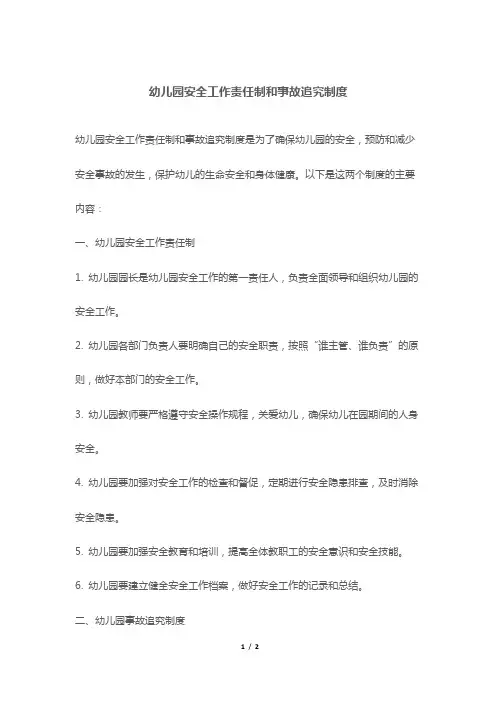 幼儿园安全工作责任制和事故追究制度

幼儿园安全工作责任制和事故追究制度是为了确保幼儿园的安全，预防和减少安全事故的发生，保护幼儿的生命安全和身体健康。以下是这两个制度的主要内容：

一、幼儿园安全工作责任制

1. 幼儿园园长是幼儿园安全工作的第一责任人，负责全面领导和组织幼儿园的安全工作。

2. 幼儿园各部门负责人要明确自己的安全职责，按照“谁主管、谁负责”的原则，做好本部门的安全工作。

3. 幼儿园教师要严格遵守安全操作规程，关爱幼儿，确保幼儿在园期间的人身安全。

4. 幼儿园要加强对安全工作的检查和督促，定期进行安全隐患排查，及时消除安全隐患。

5. 幼儿园要加强安全教育和培训，提高全体教职工的安全意识和安全技能。

6. 幼儿园要建立健全安全工作档案，做好安全工作的记录和总结。

二、幼儿园事故追究制度

1 / 2